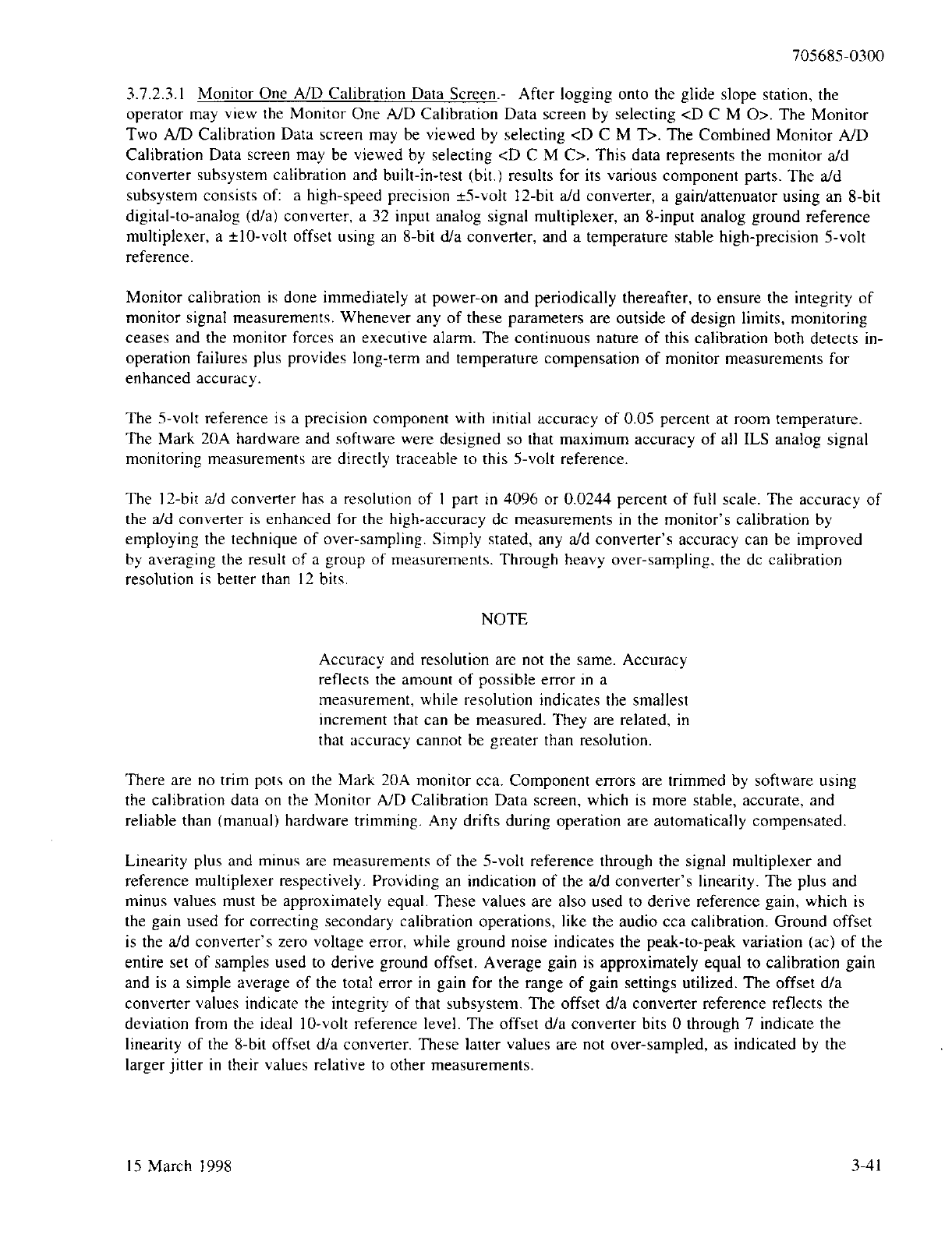 705685-0300

3.7.2.3.1 Monitor One A/D Calibration Data Screen.- After logging onto the glide slope station, the operator may view the Monitor One A/D Calibration Data screen by selecting <D C M O>. The Monitor Two A/D Calibration Data screen may be viewed by selecting <D C M T>. The Combined Monitor A/D Calibration Data screen may be viewed by selecting <D C M C>. This data represents the monitor a/d converter subsystem calibration and built-in-test (bit.) results for its various component parts. The a/d subsystem consists of: a high-speed precision ±5-volt 12-bit a/d converter, a gain/attenuator using an 8-bit digital-to-analog (d/a) converter, a 32 input analog signal multiplexer, an 8-input analog ground reference multiplexer, a ±10-volt offset using an 8-bit d/a converter, and a temperature stable high-precision 5-volt reference.

Monitor calibration is done immediately at power-on and periodically thereafter, to ensure the integrity of monitor signal measurements. Whenever any of these parameters are outside of design limits, monitoring ceases and the monitor forces an executive alarm. The continuous nature of this calibration both detects in-operation failures plus provides long-term and temperature compensation of monitor measurements for enhanced accuracy.

The 5-volt reference is a precision component with initial accuracy of 0.05 percent at room temperature. The Mark 20A hardware and software were designed so that maximum accuracy of all ILS analog signal monitoring measurements are directly traceable to this 5-volt reference.

The 12-bit a/d converter has a resolution of 1 part in 4096 or 0.0244 percent of full scale. The accuracy of the a/d converter is enhanced for the high-accuracy dc measurements in the monitor's calibration by employing the technique of over-sampling. Simply stated, any a/d converter's accuracy can be improved by averaging the result of a group of measurements. Through heavy over-sampling, the dc calibration resolution is better than 12 bits.

NOTE

Accuracy and resolution are not the same. Accuracy reflects the amount of possible error in a measurement, while resolution indicates the smallest increment that can be measured. They are related, in that accuracy cannot be greater than resolution.

There are no trim pots on the Mark 20A monitor cca. Component errors are trimmed by software using the calibration data on the Monitor A/D Calibration Data screen, which is more stable, accurate, and reliable than (manual) hardware trimming. Any drifts during operation are automatically compensated.

Linearity plus and minus are measurements of the 5-volt reference through the signal multiplexer and reference multiplexer respectively. Providing an indication of the a/d converter's linearity. The plus and minus values must be approximately equal. These values are also used to derive reference gain, which is the gain used for correcting secondary calibration operations, like the audio cca calibration. Ground offset is the a/d converter's zero voltage error, while ground noise indicates the peak-to-peak variation (ac) of the entire set of samples used to derive ground offset. Average gain is approximately equal to calibration gain and is a simple average of the total error in gain for the range of gain settings utilized. The offset d/a converter values indicate the integrity of that subsystem. The offset d/a converter reference reflects the deviation from the ideal 10-volt reference level. The offset d/a converter bits 0 through 7 indicate the linearity of the 8-bit offset d/a converter. These latter values are not over-sampled, as indicated by the larger jitter in their values relative to other measurements.

15 March 1998

3-41